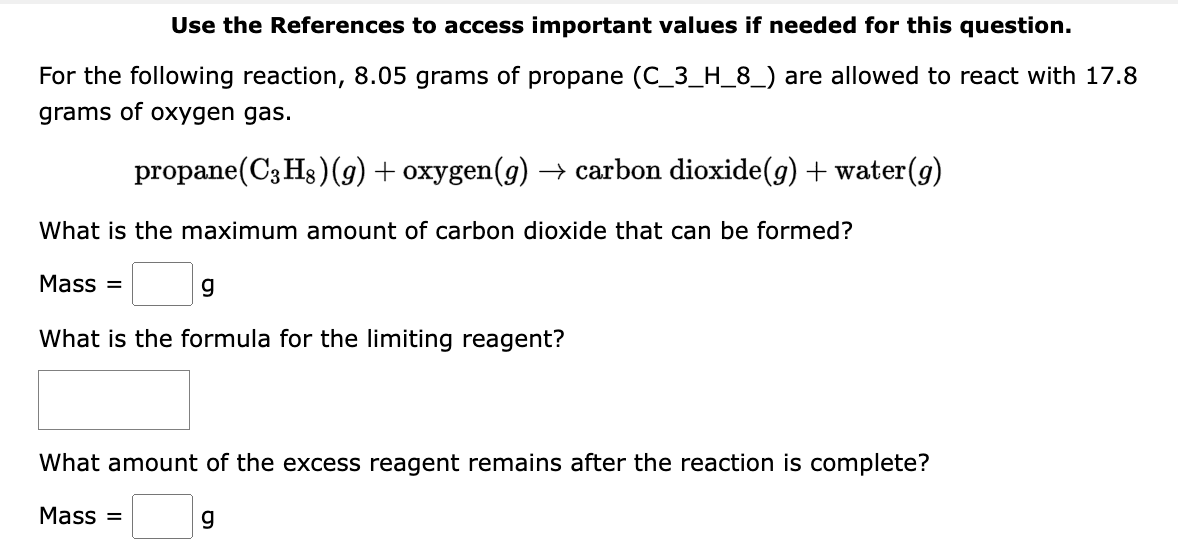 Use the References to access important values if needed for this question.

For the following reaction, 8.05 grams of propane (C_3_H_8_) are allowed to react with 17.8 grams of oxygen gas.

$\text{propane}(C_3H_8)(g) + \text{oxygen}(g) \rightarrow \text{carbon dioxide}(g) + \text{water}(g)$

What is the maximum amount of carbon dioxide that can be formed?

Mass = g

What is the formula for the limiting reagent?

What amount of the excess reagent remains after the reaction is complete?

Mass = g